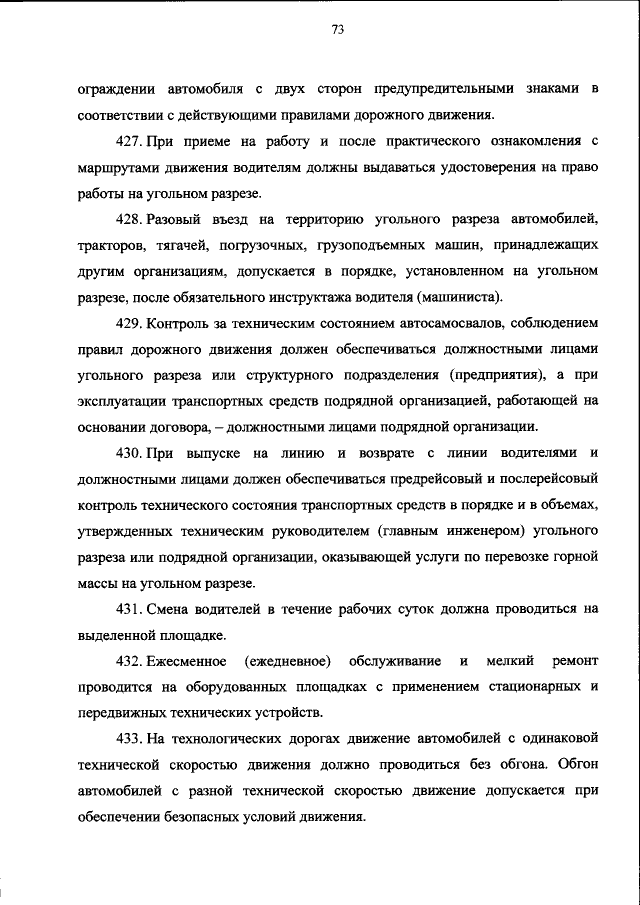 73

ограждении автомобиля с двух сторон предупредительными знаками в соответствии с действующими правилами дорожного движения.

427. При приеме на работу и после практического ознакомления с маршрутами движения водителям должны выдаваться удостоверения на право работы на угольном разрезе.

428. Разовый въезд на территорию угольного разреза автомобилей, тракторов, тягачей, погрузочных, грузоподъемных машин, принадлежащих другим организациям, допускается в порядке, установленном на угольном разрезе, после обязательного инструктажа водителя (машиниста).

429. Контроль за техническим состоянием автосамосвалов, соблюдением правил дорожного движения должен обеспечиваться должностными лицами угольного разреза или структурного подразделения (предприятия), а при эксплуатации транспортных средств подрядной организацией, работающей на основании договора, – должностными лицами подрядной организации.

430. При выпуске на линию и возврате с линии водителями и должностными лицами должен обеспечиваться предрейсовый и послерейсовый контроль технического состояния транспортных средств в порядке и в объемах, утвержденных техническим руководителем (главным инженером) угольного разреза или подрядной организации, оказывающей услуги по перевозке горной массы на угольном разрезе.

431. Смена водителей в течение рабочих суток должна проводиться на выделенной площадке.

432. Ежесменное (ежедневное) обслуживание и мелкий ремонт проводится на оборудованных площадках с применением стационарных и передвижных технических устройств.

433. На технологических дорогах движение автомобилей с одинаковой технической скоростью движения должно проводиться без обгона. Обгон автомобилей с разной технической скоростью движение допускается при обеспечении безопасных условий движения.